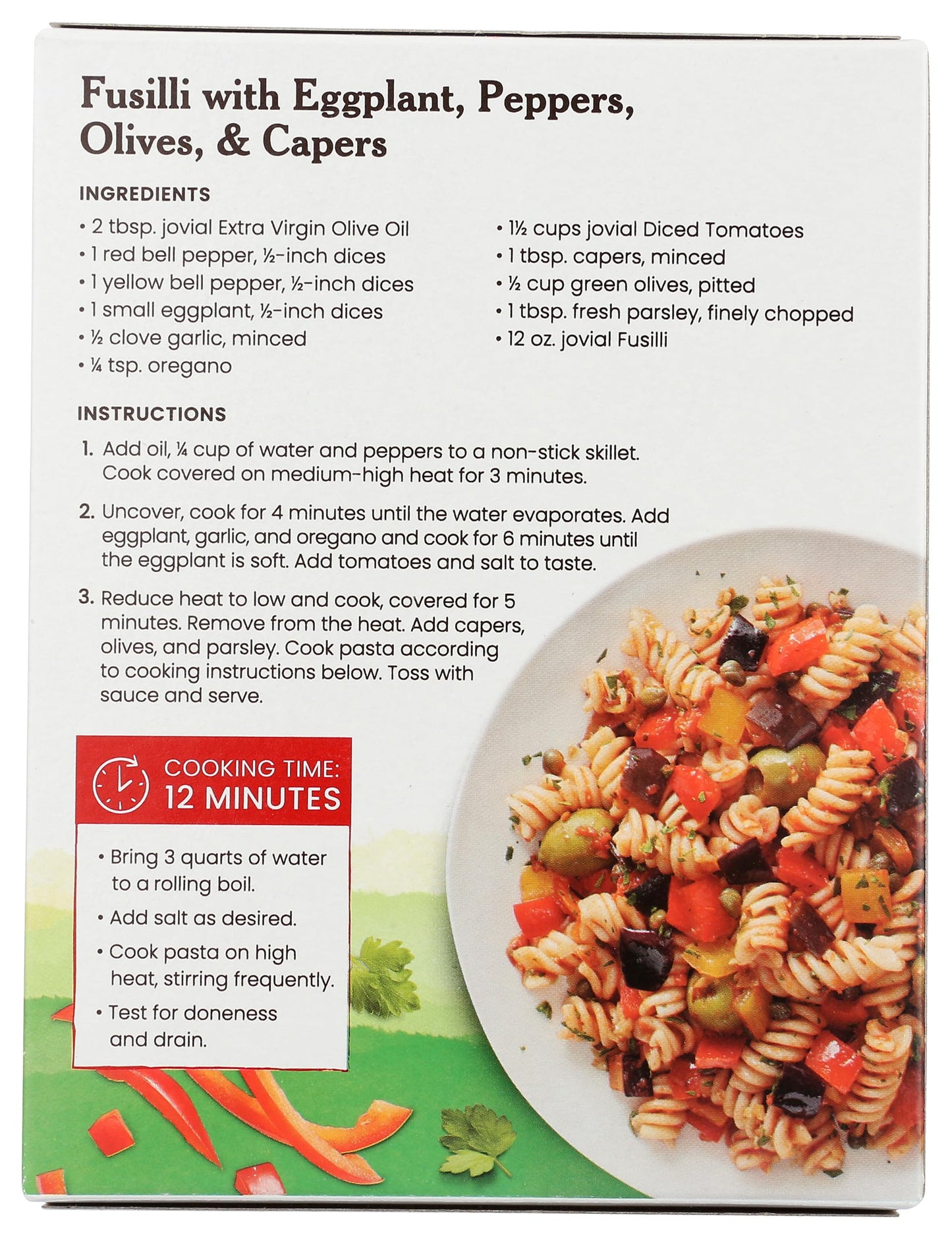 Fusilli with Eggplant, Peppers, Olives, & Capers

INGREDIENTS

• 2 tbsp. jovial Extra Virgin Olive Oil
• 1 red bell pepper, ½-inch dices
• 1 yellow bell pepper, ½-inch dices
• 1 small eggplant, ½-inch dices
• ½ clove garlic, minced
• ¼ tsp. oregano

• 1½ cups jovial Diced Tomatoes
• 1 tbsp. capers, minced
• ½ cup green olives, pitted
• 1 tbsp. fresh parsley, finely chopped
• 12 oz. jovial Fusilli

INSTRUCTIONS

1. Add oil, ¼ cup of water and peppers to a non-stick skillet. Cook covered on medium-high heat for 3 minutes.

2. Uncover, cook for 4 minutes until the water evaporates. Add eggplant, garlic, and oregano and cook for 6 minutes until the eggplant is soft. Add tomatoes and salt to taste.

3. Reduce heat to low and cook, covered for 5 minutes. Remove from the heat. Add capers, olives, and parsley. Cook pasta according to cooking instructions below. Toss with sauce and serve.

COOKING TIME: 12 MINUTES

• Bring 3 quarts of water to a rolling boil.
• Add salt as desired.
• Cook pasta on high heat, stirring frequently.
• Test for doneness and drain.